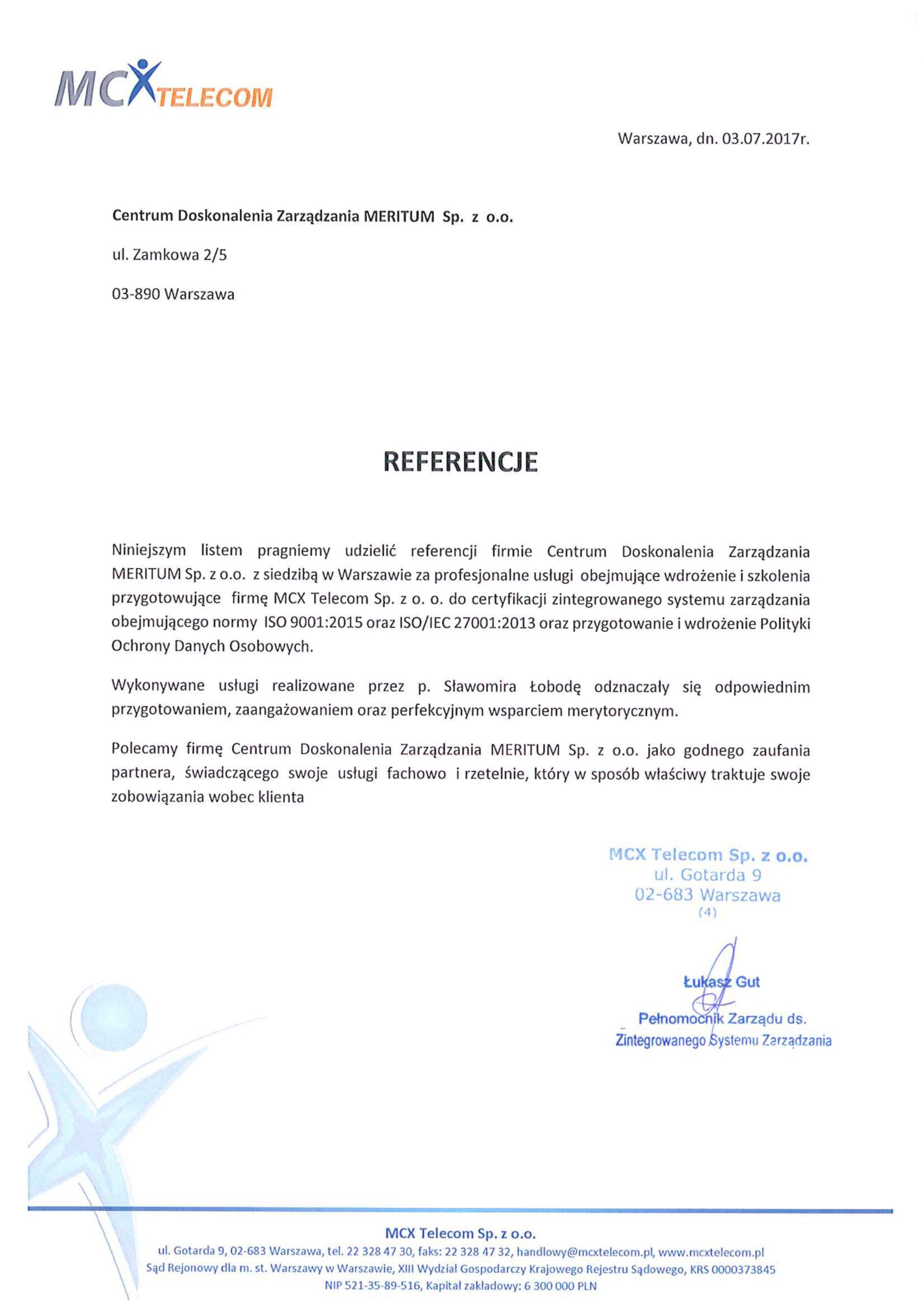 MCX TELECOM

Warszawa, dn. 03.07.2017r.

Centrum Doskonalenia Zarządzania MERITUM Sp. z o.o.

ul. Zamkowa 2/5

03-890 Warszawa

REFERENCJE

Niniejszym listem pragniemy udzielić referencji firmie Centrum Doskonalenia Zarządzania MERITUM Sp. z o.o. z siedzibą w Warszawie za profesjonalne usługi obejmujące wdrożenie i szkolenia przygotowujące firmę MCX Telecom Sp. z o. o. do certyfikacji zintegrowanego systemu zarządzania obejmującego normy ISO 9001:2015 oraz ISO/IEC 27001:2013 oraz przygotowanie i wdrożenie Polityki Ochrony Danych Osobowych.

Wykonywane usługi realizowane przez p. Sławomira Łobodę odznaczały się odpowiednim przygotowaniem, zaangażowaniem oraz perfekcyjnym wsparciem merytorycznym.

Polecamy firmę Centrum Doskonalenia Zarządzania MERITUM Sp. z o.o. jako godnego zaufania partnera, świadczącego swoje usługi fachowo i rzetelnie, który w sposób właściwy traktuje swoje zobowiązania wobec klienta

MCX Telecom Sp. z o.o.
ul. Gotarda 9
02-683 Warszawa
(4)

Łukasz Gut
Pełnomocnik Zarządu ds.
Zintegrowanego Systemu Zarządzania

MCX Telecom Sp. z o.o.
ul. Gotarda 9, 02-683 Warszawa, tel. 22 328 47 30, faks: 22 328 47 32, handlowy@mcxtelecom.pl, www.mcxtelecom.pl
Sąd Rejonowy dla m. st. Warszawy w Warszawie, XIII Wydział Gospodarczy Krajowego Rejestru Sądowego, KRS 0000373845
NIP 521-35-89-516, Kapitał zakładowy: 6 300 000 PLN